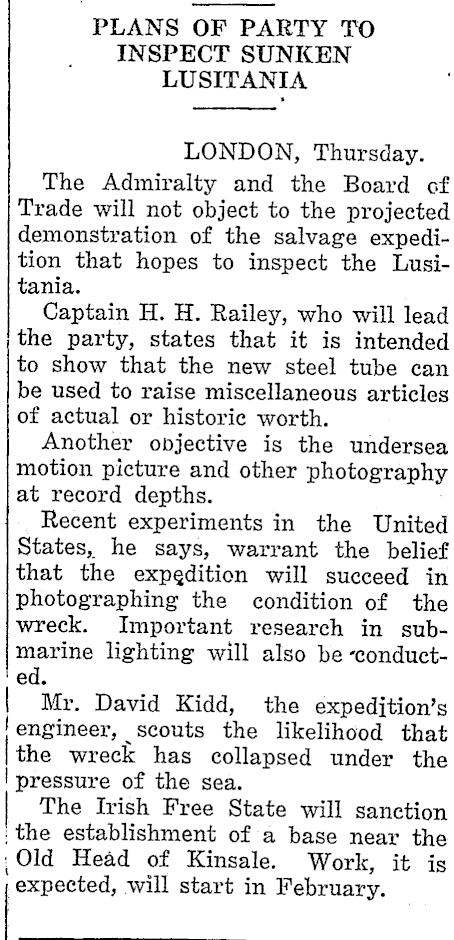 PLANS OF PARTY TO INSPECT SUNKEN LUSITANIA

LONDON, Thursday.

The Admiralty and the Board of Trade will not object to the projected demonstration of the salvage expedition that hopes to inspect the Lusitania.

Captain H. H. Railey, who will lead the party, states that it is intended to show that the new steel tube can be used to raise miscellaneous articles of actual or historic worth.

Another objective is the undersea motion picture and other photography at record depths.

Recent experiments in the United States, he says, warrant the belief that the expedition will succeed in photographing the condition of the wreck. Important research in submarine lighting will also be conducted.

Mr. David Kidd, the expedition's engineer, scouts the likelihood that the wreck has collapsed under the pressure of the sea.

The Irish Free State will sanction the establishment of a base near the Old Head of Kinsale. Work, it is expected, will start in February.